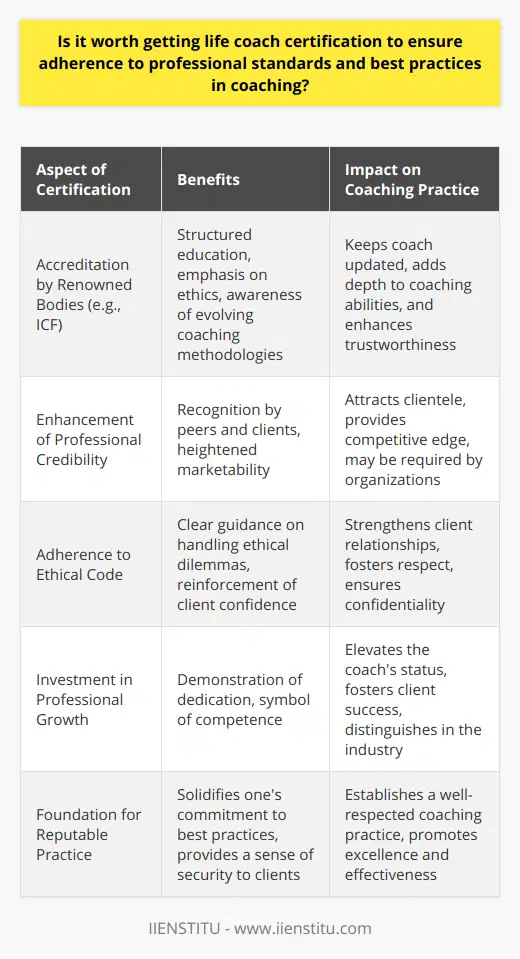 Is it worth getting life coach certification to ensure adherence to professional standards and best practices in coaching?

| Aspect of Certification | Benefits | Impact on Coaching Practice |
|---|---|---|
| Accreditation by Renowned Bodies (e.g., ICF) | Structured education, emphasis on ethics, awareness of evolving coaching methodologies | Keeps coach updated, adds depth to coaching abilities, and enhances trustworthiness |
| Enhancement of Professional Credibility | Recognition by peers and clients, heightened marketability | Attracts clientele, provides competitive edge, may be required by organizations |
| Adherence to Ethical Code | Clear guidance on handling ethical dilemmas, reinforcement of client confidence | Strengthens client relationships, fosters respect, ensures confidentiality |
| Investment in Professional Growth | Demonstration of dedication, symbol of competence | Elevates the coach's status, fosters client success, distinguishes in the industry |
| Foundation for Reputable Practice | Solidifies one's commitment to best practices, provides a sense of security to clients | Establishes a well-respected coaching practice, promotes excellence and effectiveness |

IIENSTITU - www.iienstitu.com